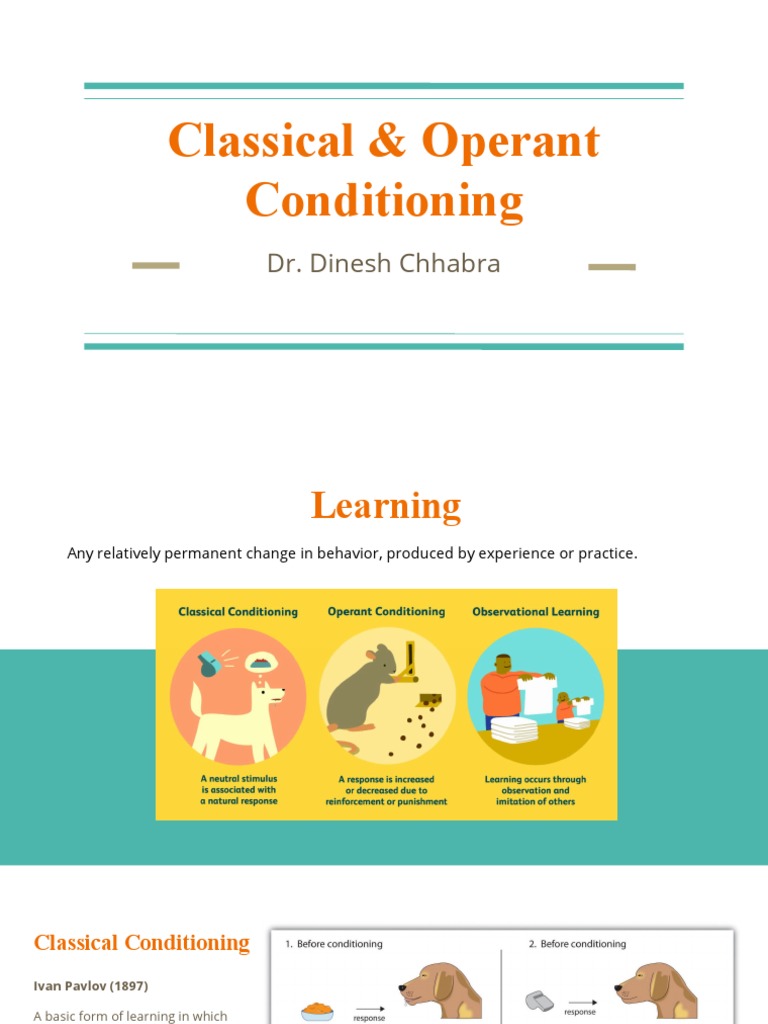 Classical & Operant Conditioning

Dr. Dinesh Chhabra

Learning

Any relatively permanent change in behavior, produced by experience or practice.

Classical Conditioning

A neutral stimulus is associated with a natural response

Operant Conditioning

A response is increased or decreased due to reinforcement or punishment

Observational Learning

Learning occurs through observation and imitation of others

Classical Conditioning

Ivan Pavlov (1897)

A basic form of learning in which

1. Before conditioning

response

2. Before conditioning

response